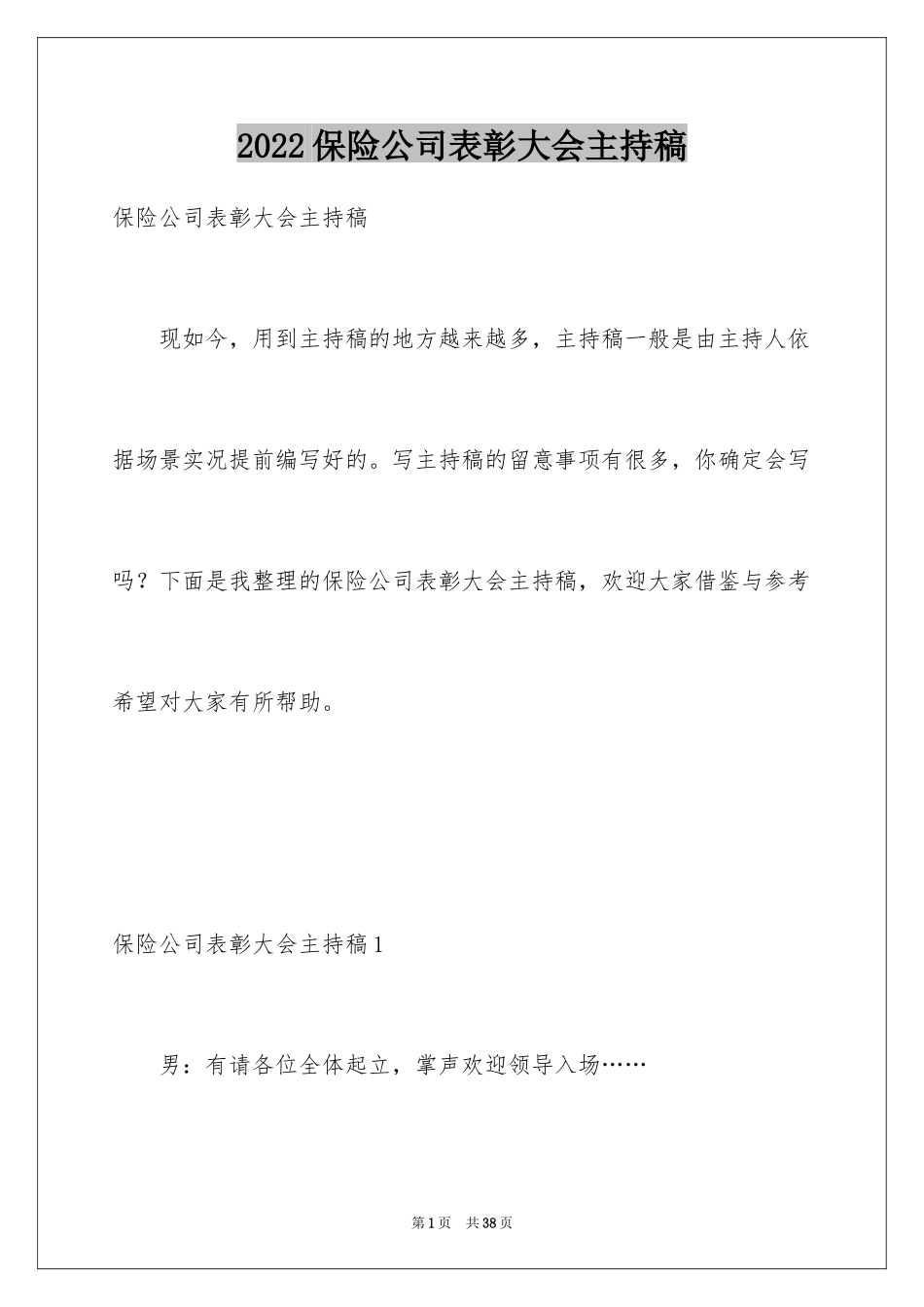 2022保险公司表彰大会主持稿

保险公司表彰大会主持稿

现如今，用到主持稿的地方越来越多，主持稿一般是由主持人依据场景实况提前编写好的。写主持稿的留意事项有很多，你确定会写吗？下面是我整理的保险公司表彰大会主持稿，欢迎大家借鉴与参考希望对大家有所帮助。

保险公司表彰大会主持稿1

男：有请各位全体起立，掌声欢迎领导入场……

第1页 共38页